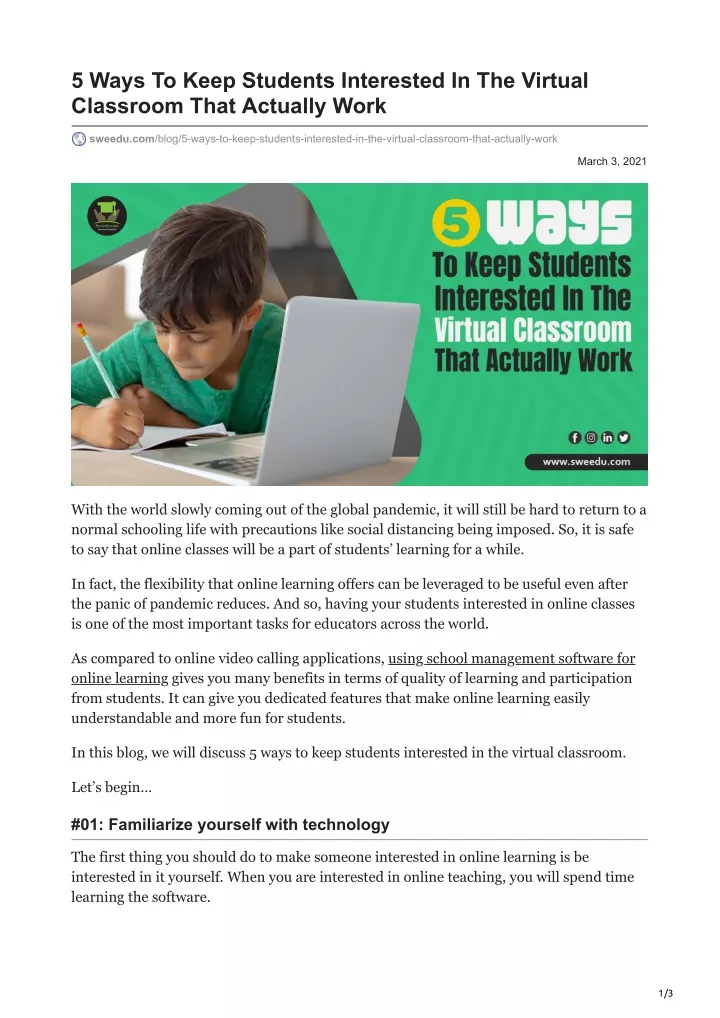 5 Ways To Keep Students Interested In The Virtual Classroom That Actually Work

sweedu.com/blog/5-ways-to-keep-students-interested-in-the-virtual-classroom-that-actually-work

March 3, 2021

5 ways To Keep Students Interested In The Virtual Classroom That Actually Work

www.sweedu.com

With the world slowly coming out of the global pandemic, it will still be hard to return to a normal schooling life with precautions like social distancing being imposed. So, it is safe to say that online classes will be a part of students' learning for a while.

In fact, the flexibility that online learning offers can be leveraged to be useful even after the panic of pandemic reduces. And so, having your students interested in online classes is one of the most important tasks for educators across the world.

As compared to online video calling applications, using school management software for online learning gives you many benefits in terms of quality of learning and participation from students. It can give you dedicated features that make online learning easily understandable and more fun for students.

In this blog, we will discuss 5 ways to keep students interested in the virtual classroom.

Let's begin…

#01: Familiarize yourself with technology

The first thing you should do to make someone interested in online learning is be interested in it yourself. When you are interested in online teaching, you will spend time learning the software.

1/3